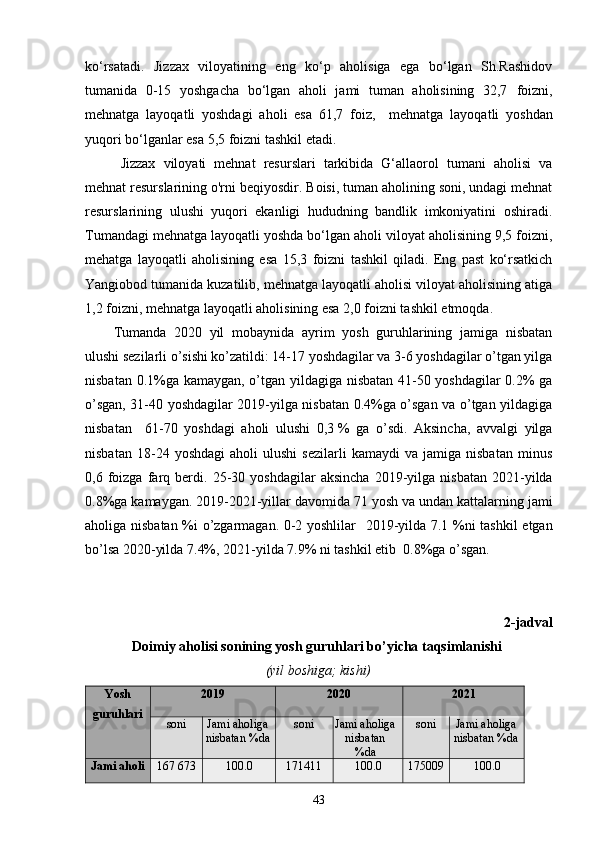 ko‘rsatadi. Jizzax viloyatining eng ko‘p aholisiga ega bo‘lgan Sh.Rashidov tumanida 0-15 yoshgacha bo‘lgan aholi jami tuman aholisining 32,7 foizni, mehnatga layoqatli yoshdagi aholi esa 61,7 foiz, mehnatga layoqatli yoshdan yuqori bo‘lganlar esa 5,5 foizni tashkil etadi.

Jizzax viloyati mehnat resurslari tarkibida G‘allaorol tumani aholisi va mehnat resurslarining o'rni beqiyosdir. Boisi, tuman aholining soni, undagi mehnat resurslarining ulushi yuqori ekanligi hududning bandlik imkoniyatini oshiradi. Tumandagi mehnatga layoqatli yoshda bo‘lgan aholi viloyat aholisining 9,5 foizni, mehatga layoqatli aholisining esa 15,3 foizni tashkil qiladi. Eng past ko‘rsatkich Yangiobod tumanida kuzatilib, mehnatga layoqatli aholisi viloyat aholisining atiga 1,2 foizni, mehnatga layoqatli aholisining esa 2,0 foizni tashkil etmoqda.

Tumanda 2020 yil mobaynida ayrim yosh guruhlarining jamiga nisbatan ulushi sezilarli o’sishi ko’zatildi: 14-17 yoshdagilar va 3-6 yoshdagilar o’tgan yilga nisbatan 0.1%ga kamaygan, o’tgan yildagiga nisbatan 41-50 yoshdagilar 0.2% ga o’sgan, 31-40 yoshdagilar 2019-yilga nisbatan 0.4%ga o’sgan va o’tgan yildagiga nisbatan 61-70 yoshdagi aholi ulushi 0,3 % ga o’sdi. Aksincha, avvalgi yilga nisbatan 18-24 yoshdagi aholi ulushi sezilarli kamaydi va jamiga nisbatan minus 0,6 foizga farq berdi. 25-30 yoshdagilar aksincha 2019-yilga nisbatan 2021-yilda 0.8%ga kamaygan. 2019-2021-yillar davomida 71 yosh va undan kattalarning jami aholiga nisbatan %i o’zgarmagan. 0-2 yoshlilar 2019-yilda 7.1 %ni tashkil etgan bo’lsa 2020-yilda 7.4%, 2021-yilda 7.9% ni tashkil etib 0.8%ga o’sgan.

2-jadval

Doimiy aholisi sonining yosh guruhlari bo’yicha taqsimlanishi

(yil boshiga; kishi)

| Yosh guruhlari | 2019 | | 2020 | | 2021 | |
|---|---|---|---|---|---|---|
| | soni | Jami aholiga nisbatan %da | soni | Jami aholiga nisbatan %da | soni | Jami aholiga nisbatan %da |
| Jami aholi | 167 673 | 100.0 | 171411 | 100.0 | 175009 | 100.0 |

43